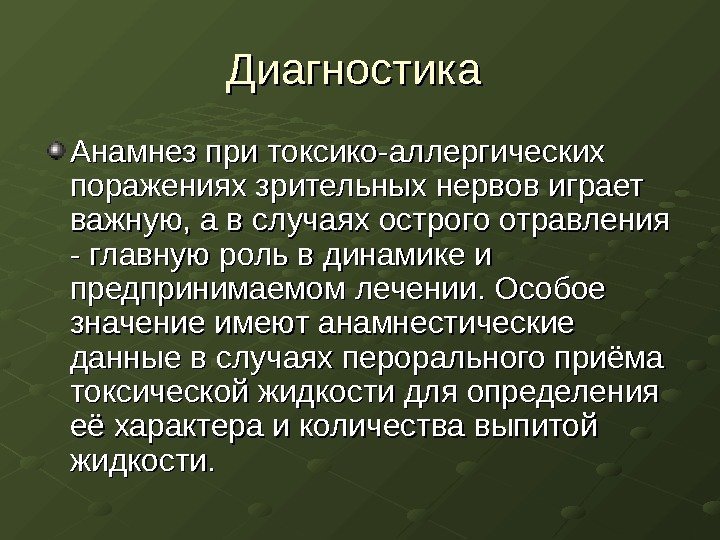 Диагностика

Анамнез при токсико-аллергических поражениях зрительных нервов играет важную, а в случаях острого отравления - главную роль в динамике и предпринимаемом лечении. Особое значение имеют анамнестические данные в случаях перорального приёма токсической жидкости для определения её характера и количества выпитой жидкости.